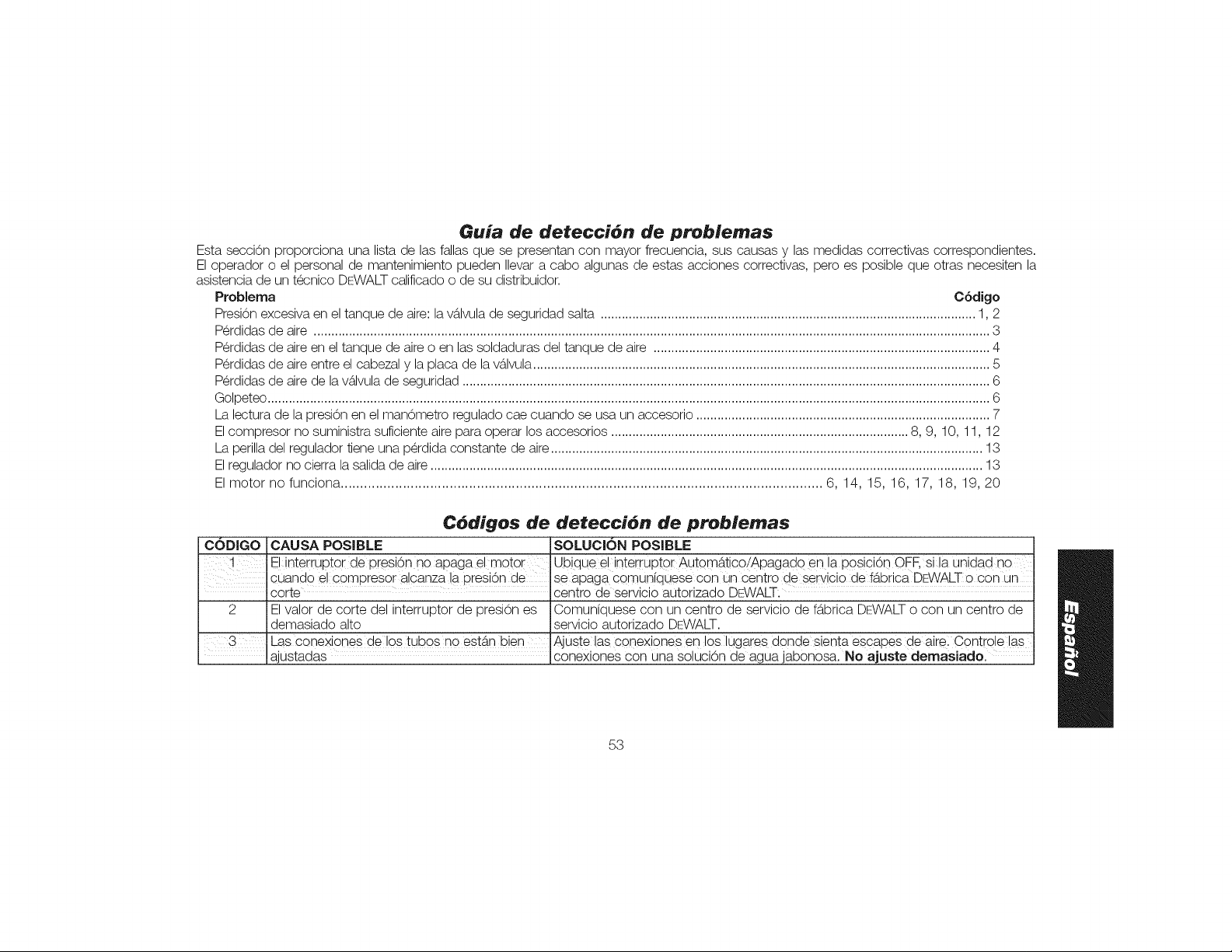 Guía de detección de problemas

Esta sección proporciona una lista de las fallas que se presentan con mayor frecuencia, sus causas y las medidas correctivas correspondientes. El operador o el personal de mantenimiento pueden llevar a cabo algunas de estas acciones correctivas, pero es posible que otras necesiten la asistencia de un técnico DEWALT calificado o de su distribuidor.

Problema Código
Presión excesiva en el tanque de aire: la válvula de seguridad salta 1, 2
Pérdidas de aire 3
Pérdidas de aire en el tanque de aire o en las soldaduras del tanque de aire 4
Pérdidas de aire entre el cabezal y la placa de la válvula 5
Pérdidas de aire de la válvula de seguridad 6
Golpeteo 6
La lectura de la presión en el manómetro regulado cae cuando se usa un accesorio 7
El compresor no suministra suficiente aire para operar los accesorios 8, 9, 10, 11, 12
La perilla del regulador tiene una pérdida constante de aire 13
El regulador no cierra la salida de aire 13
El motor no funciona 6, 14, 15, 16, 17, 18, 19, 20

Códigos de detección de problemas

| CÓDIGO | CAUSA POSIBLE | SOLUCIÓN POSIBLE |
|---|---|---|
| 1 | El interruptor de presión no apaga el motor cuando el compresor alcanza la presión de corte | Ubique el interruptor Automático/Apagado en la posición OFF, si la unidad no se apaga comuníquese con un centro de servicio de fábrica DEWALT o con un centro de servicio autorizado DEWALT. |
| 2 | El valor de corte del interruptor de presión es demasiado alto | Comuníquese con un centro de servicio de fábrica DEWALT o con un centro de servicio autorizado DEWALT. |
| 3 | Las conexiones de los tubos no están bien ajustadas | Ajuste las conexiones en los lugares donde sienta escapes de aire. Controle las conexiones con una solución de agua jabonosa. No ajuste demasiado. |

Español

53